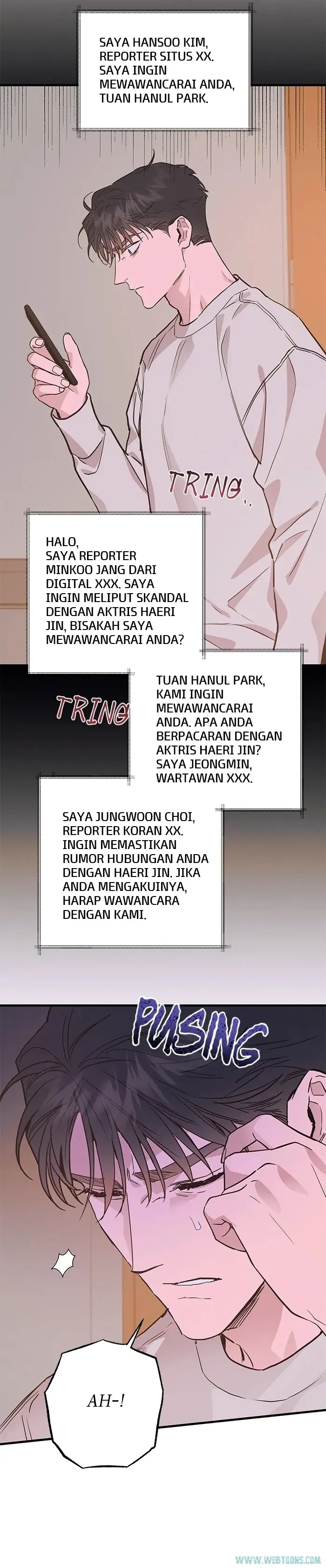 SAYA HANSOO KIM, REPORTER SITUS XX. SAYA INGIN MEWAWANCARAI ANDA, TUAN HANUL PARK.

TRING..

HALO, SAYA REPORTER MINKOO JANG DARI DIGITAL XXX. SAYA INGIN MELIPUT SKANDAL DENGAN AKTRIS HAERI JIN, BISAKAH SAYA MEWAWANCARAI ANDA?

TRING

TUAN HANUL PARK, KAMI INGIN MEWAWANCARAI ANDA. APA ANDA BERPACARAN DENGAN AKTRIS HAERI JIN? SAYA JEONGMIN, WARTAWAN XXX.

SAYA JUNGWOON CHOI, REPORTER KORAN XX. INGIN MEMASTIKAN RUMOR HUBUNGAN ANDA DENGAN HAERI JIN. JIKA ANDA MENGAKUINYA, HARAP WAWANCARA DENGAN KAMI.

PUSING

AH-!

WWW.WEBTOONS.COM